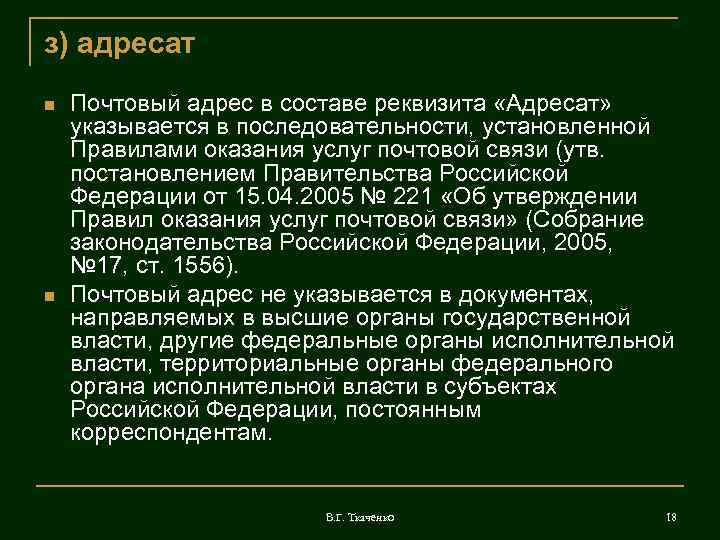 з) адресат

Почтовый адрес в составе реквизита «Адресат» указывается в последовательности, установленной Правилами оказания услуг почтовой связи (утв. постановлением Правительства Российской Федерации от 15.04.2005 № 221 «Об утверждении Правил оказания услуг почтовой связи» (Собрание законодательства Российской Федерации, 2005, №17, ст. 1556).

Почтовый адрес не указывается в документах, направляемых в высшие органы государственной власти, другие федеральные органы исполнительной власти, территориальные органы федерального органа исполнительной власти в субъектах Российской Федерации, постоянным корреспондентам.

В.Г. Ткаченко

18